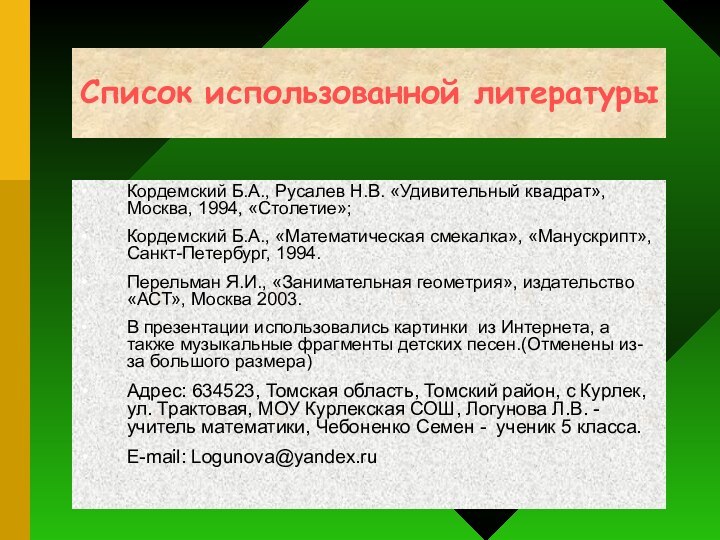 Список использованной литературы

Кордемский Б.А., Русалев Н.В. «Удивительный квадрат», Москва, 1994, «Столетие»;

Кордемский Б.А., «Математическая смекалка», «Манускрипт», Санкт-Петербург, 1994.

Перельман Я.И., «Занимательная геометрия», издательство «АСТ», Москва 2003.

В презентации использовались картинки из Интернета, а также музыкальные фрагменты детских песен.(Отменены из-за большого размера)

Адрес: 634523, Томская область, Томский район, с Курлек, ул. Трактовая, МОУ Курлекская СОШ, Логунова Л.В. - учитель математики, Чебоненко Семен - ученик 5 класса.

E-mail: Logunova@yandex.ru